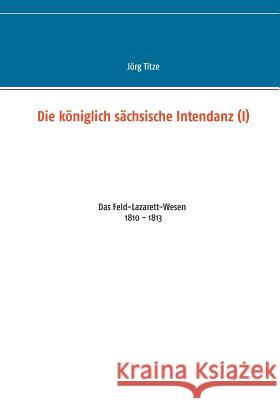 Jörg Titze

Die königlich sächsische Intendanz (I)

Das Feld-Lazarett-Wesen
1810 - 1813

Kraina Książek